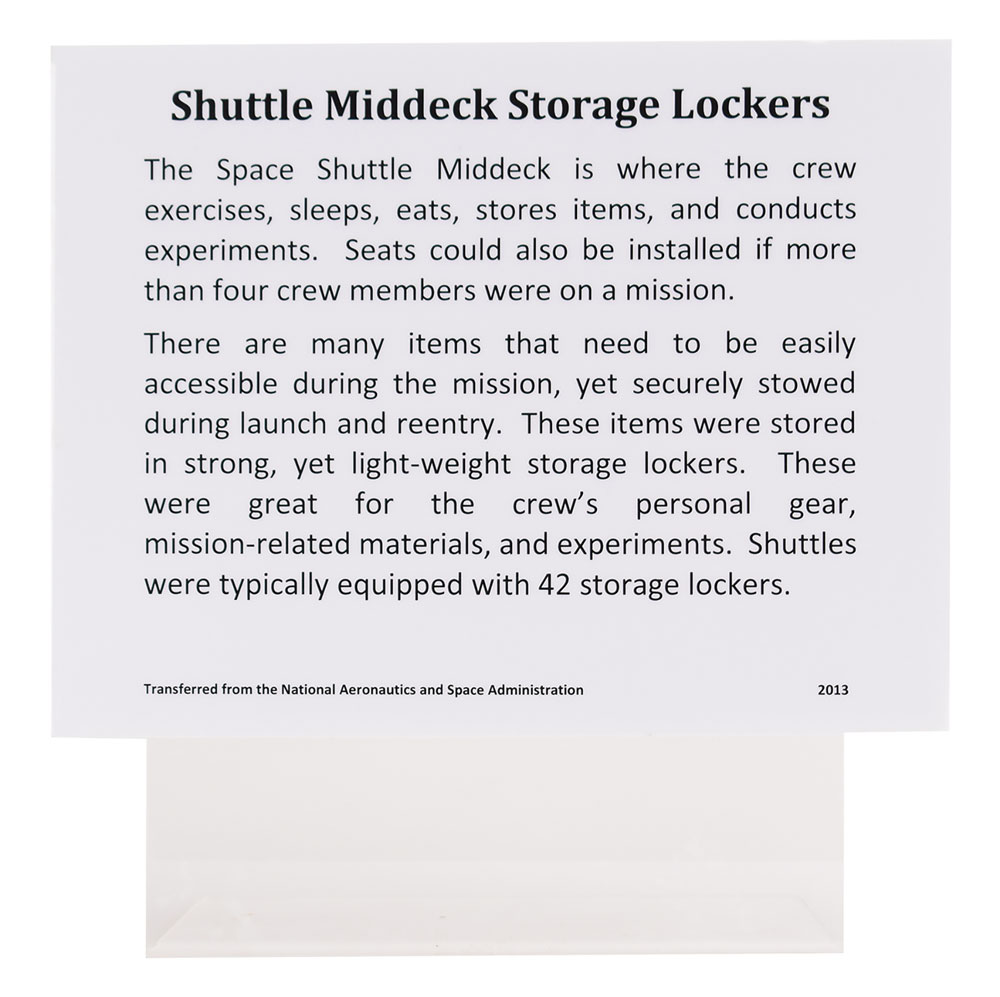 Shuttle Middeck Storage Lockers

The Space Shuttle Middeck is where the crew exercises, sleeps, eats, stores items, and conducts experiments. Seats could also be installed if more than four crew members were on a mission.

There are many items that need to be easily accessible during the mission, yet securely stowed during launch and reentry. These items were stored in strong, yet light-weight storage lockers. These were great for the crew's personal gear, mission-related materials, and experiments. Shuttles were typically equipped with 42 storage lockers.

Transferred from the National Aeronautics and Space Administration

2013